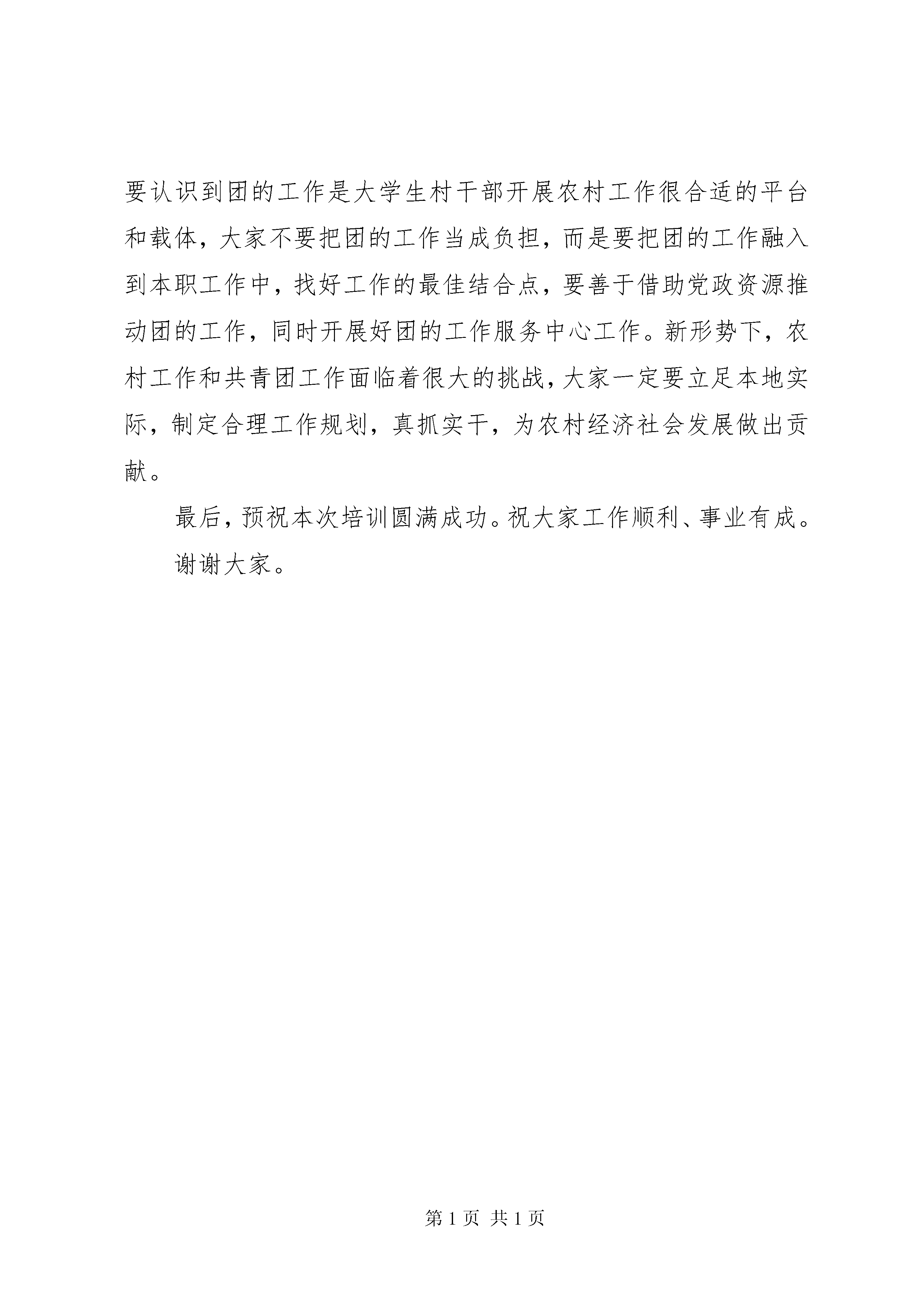 要认识到团的工作是大学生村干部开展农村工作很合适的平台和载体，大家不要把团的工作当成负担，而是要把团的工作融入到本职工作中，找好工作的最佳结合点，要善于借助党政资源推动团的工作，同时开展好团的工作服务中心工作。新形势下，农村工作和共青团工作面临着很大的挑战，大家一定要立足本地实际，制定合理工作规划，真抓实干，为农村经济社会发展做出贡献。

最后，预祝本次培训圆满成功。祝大家工作顺利、事业有成。

谢谢大家。

第 1 页 共 1 页